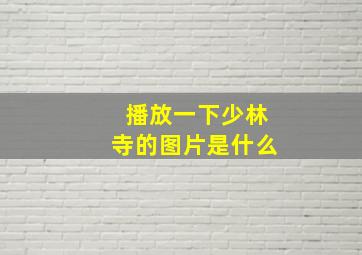 播放一下少林寺的图片是什么